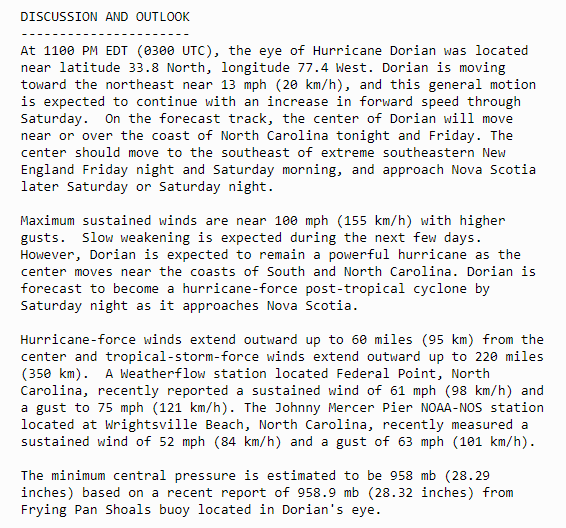 DISCUSSION AND OUTLOOK
----------------------
At 1100 PM EDT (0300 UTC), the eye of Hurricane Dorian was located near latitude 33.8 North, longitude 77.4 West. Dorian is moving toward the northeast near 13 mph (20 km/h), and this general motion is expected to continue with an increase in forward speed through Saturday. On the forecast track, the center of Dorian will move near or over the coast of North Carolina tonight and Friday. The center should move to the southeast of extreme southeastern New England Friday night and Saturday morning, and approach Nova Scotia later Saturday or Saturday night.

Maximum sustained winds are near 100 mph (155 km/h) with higher gusts. Slow weakening is expected during the next few days. However, Dorian is expected to remain a powerful hurricane as the center moves near the coasts of South and North Carolina. Dorian is forecast to become a hurricane-force post-tropical cyclone by Saturday night as it approaches Nova Scotia.

Hurricane-force winds extend outward up to 60 miles (95 km) from the center and tropical-storm-force winds extend outward up to 220 miles (350 km). A Weatherflow station located Federal Point, North Carolina, recently reported a sustained wind of 61 mph (98 km/h) and a gust to 75 mph (121 km/h). The Johnny Mercer Pier NOAA-NOS station located at Wrightsville Beach, North Carolina, recently measured a sustained wind of 52 mph (84 km/h) and a gust of 63 mph (101 km/h).

The minimum central pressure is estimated to be 958 mb (28.29 inches) based on a recent report of 958.9 mb (28.32 inches) from Frying Pan Shoals buoy located in Dorian's eye.